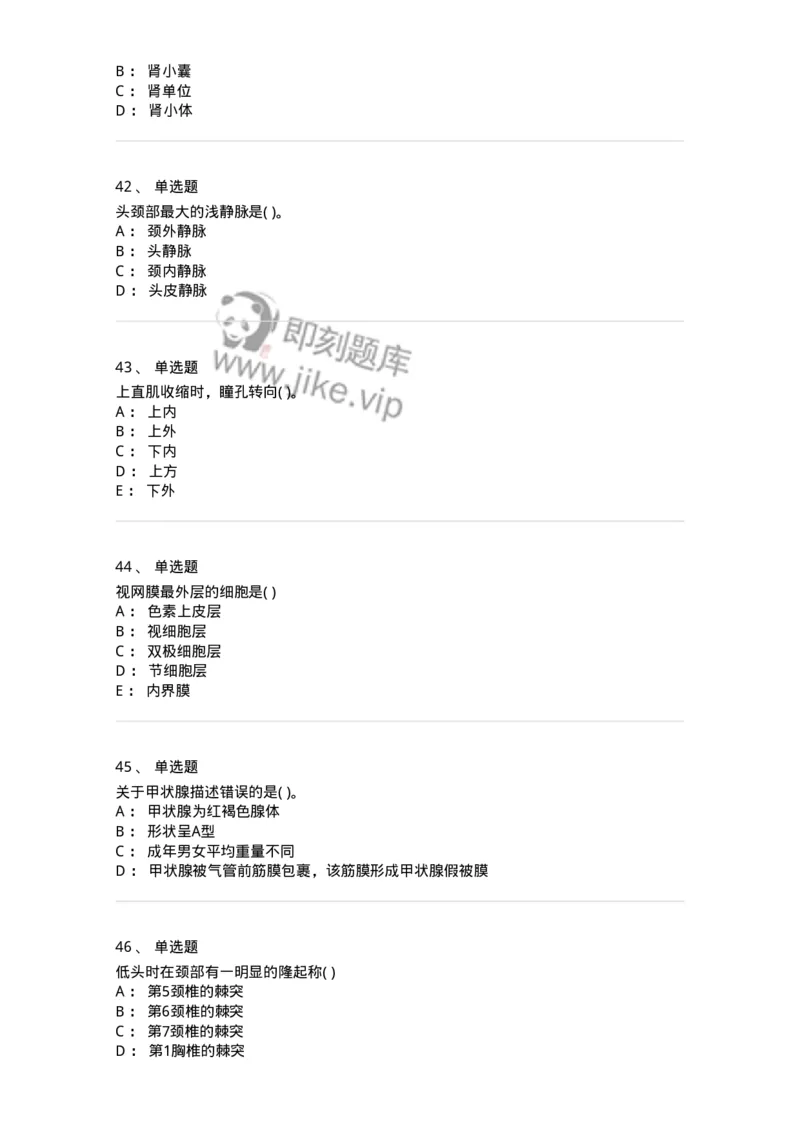 B： 肾小囊
C： 肾单位
D： 肾小体

42、 单选题
头颈部最大的浅静脉是( )。
A： 颈外静脉
B： 头静脉
C： 颈内静脉
D： 头皮静脉

即刻题库
www.jike.vip

43、 单选题
上直肌收缩时，瞳孔转向( )。
A： 上内
B： 上外
C： 下内
D： 上方
E： 下外

44、 单选题
视网膜最外层的细胞是( )
A： 色素上皮层
B： 视细胞层
C： 双极细胞层
D： 节细胞层
E： 内界膜

45、 单选题
关于甲状腺描述错误的是( )。
A： 甲状腺为红褐色腺体
B： 形状呈A型
C： 成年男女平均重量不同
D： 甲状腺被气管前筋膜包裹，该筋膜形成甲状腺假被膜

46、 单选题
低头时在颈部有一明显的隆起称( )
A： 第5颈椎的棘突
B： 第6颈椎的棘突
C： 第7颈椎的棘突
D： 第1胸椎的棘突